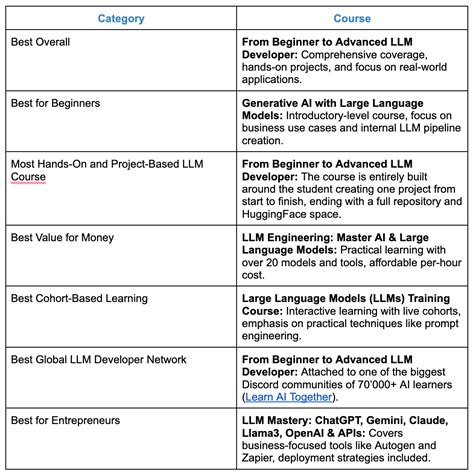 | Category | Course |
|---|---|
| Best Overall | **From Beginner to Advanced LLM Developer:** Comprehensive coverage, hands-on projects, and focus on real-world applications. |
| Best for Beginners | **Generative AI with Large Language Models:** Introductory-level course, focus on business use cases and internal LLM pipeline creation. |
| Most Hands-On and Project-Based LLM Course | **From Beginner to Advanced LLM Developer:** The course is entirely built around the student creating one project from start to finish, ending with a full repository and HuggingFace space. |
| Best Value for Money | **LLM Engineering: Master AI & Large Language Models:** Practical learning with over 20 models and tools, affordable per-hour cost. |
| Best Cohort-Based Learning | **Large Language Models (LLMs) Training Course:** Interactive learning with live cohorts, emphasis on practical techniques like prompt engineering. |
| Best Global LLM Developer Network | **From Beginner to Advanced LLM Developer:** Attached to one of the biggest Discord communities of 70'000+ AI learners (Learn AI Together). |
| Best for Entrepreneurs | **LLM Mastery: ChatGPT, Gemini, Claude, Llama3, OpenAI & APIs:** Covers business-focused tools like Autogen and Zapier, deployment strategies included. |